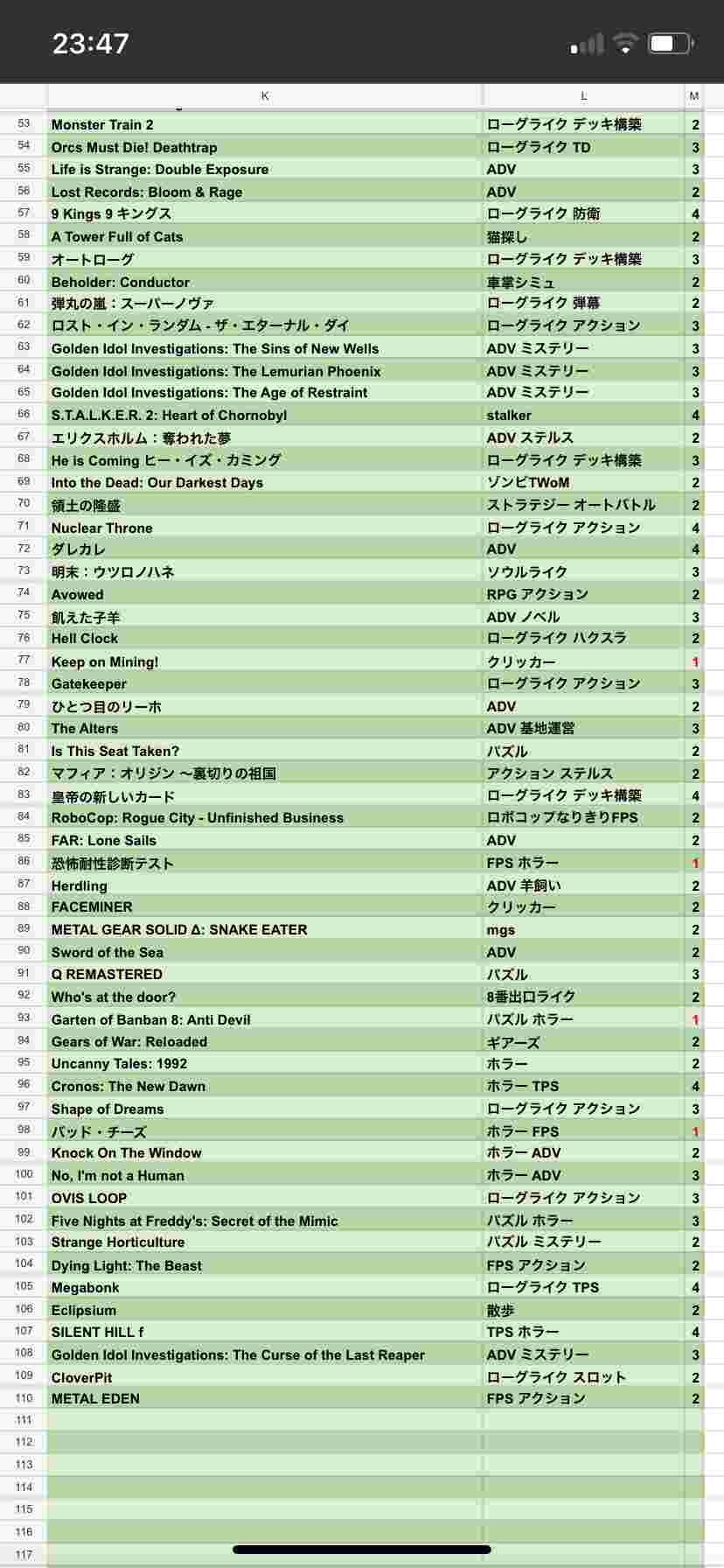 23:47

| | K | L | M |
|---|---|---|---|
| 53 | Monster Train 2 | ローグライク デッキ構築 | 2 |
| 54 | Orcs Must Die! Deathtrap | ローグライク TD | 3 |
| 55 | Life is Strange: Double Exposure | ADV | 3 |
| 56 | Lost Records: Bloom & Rage | ADV | 2 |
| 57 | 9 Kings 9 キングス | ローグライク 防衛 | 4 |
| 58 | A Tower Full of Cats | 猫探し | 2 |
| 59 | オートローグ | ローグライク デッキ構築 | 3 |
| 60 | Beholder: Conductor | 車掌シミュ | 2 |
| 61 | 弾丸の嵐：スーパーノヴァ | ローグライク 弾幕 | 2 |
| 62 | ロスト・イン・ランダム - ザ・エターナル・ダイ | ローグライク アクション | 3 |
| 63 | Golden Idol Investigations: The Sins of New Wells | ADV ミステリー | 3 |
| 64 | Golden Idol Investigations: The Lemurian Phoenix | ADV ミステリー | 3 |
| 65 | Golden Idol Investigations: The Age of Restraint | ADV ミステリー | 3 |
| 66 | S.T.A.L.K.E.R. 2: Heart of Chornobyl | stalker | 4 |
| 67 | エリクスホルム：奪われた夢 | ADV ステルス | 2 |
| 68 | He is Coming ヒー・イズ・カミング | ローグライク デッキ構築 | 3 |
| 69 | Into the Dead: Our Darkest Days | ゾンビTWoM | 2 |
| 70 | 領土の隆盛 | ストラテジー オートバトル | 2 |
| 71 | Nuclear Throne | ローグライク アクション | 4 |
| 72 | ダレカレ | ADV | 4 |
| 73 | 明末：ウツロノハネ | ソウルライク | 3 |
| 74 | Avowed | RPG アクション | 2 |
| 75 | 飢えた子羊 | ADV ノベル | 3 |
| 76 | Hell Clock | ローグライク ハクスラ | 2 |
| 77 | Keep on Mining! | クリッカー | 1 |
| 78 | Gatekeeper | ローグライク アクション | 3 |
| 79 | ひとつ目のリーホ | ADV | 2 |
| 80 | The Alters | ADV 基地運営 | 3 |
| 81 | Is This Seat Taken? | パズル | 2 |
| 82 | マフィア：オリジン 〜裏切りの祖国 | アクション ステルス | 2 |
| 83 | 皇帝の新しいカード | ローグライク デッキ構築 | 4 |
| 84 | RoboCop: Rogue City - Unfinished Business | ロボコップなりきりFPS | 2 |
| 85 | FAR: Lone Sails | ADV | 2 |
| 86 | 恐怖耐性診断テスト | FPS ホラー | 1 |
| 87 | Herdling | ADV 羊飼い | 2 |
| 88 | FACEMINER | クリッカー | 2 |
| 89 | METAL GEAR SOLID Δ: SNAKE EATER | mgs | 2 |
| 90 | Sword of the Sea | ADV | 2 |
| 91 | Q REMASTERED | パズル | 3 |
| 92 | Who's at the door? | 8番出口ライク | 2 |
| 93 | Garten of Banban 8: Anti Devil | パズル ホラー | 1 |
| 94 | Gears of War: Reloaded | ギアーズ | 2 |
| 95 | Uncanny Tales: 1992 | ホラー | 2 |
| 96 | Cronos: The New Dawn | ホラー TPS | 4 |
| 97 | Shape of Dreams | ローグライク アクション | 3 |
| 98 | バッド・チーズ | ホラー FPS | 1 |
| 99 | Knock On The Window | ホラー ADV | 2 |
| 100 | No, I'm not a Human | ホラー ADV | 3 |
| 101 | OVIS LOOP | ローグライク アクション | 3 |
| 102 | Five Nights at Freddy's: Secret of the Mimic | パズル ホラー | 3 |
| 103 | Strange Horticulture | パズル ミステリー | 2 |
| 104 | Dying Light: The Beast | FPS アクション | 2 |
| 105 | Megabonk | ローグライク TPS | 4 |
| 106 | Eclipsium | 散歩 | 2 |
| 107 | SILENT HILL f | TPS ホラー | 4 |
| 108 | Golden Idol Investigations: The Curse of the Last Reaper | ADV ミステリー | 3 |
| 109 | CloverPit | ローグライク スロット | 2 |
| 110 | METAL EDEN | FPS アクション | 2 |
| 111 | | | |
| 112 | | | |
| 113 | | | |
| 114 | | | |
| 115 | | | |
| 116 | | | |
| 117 | | | |